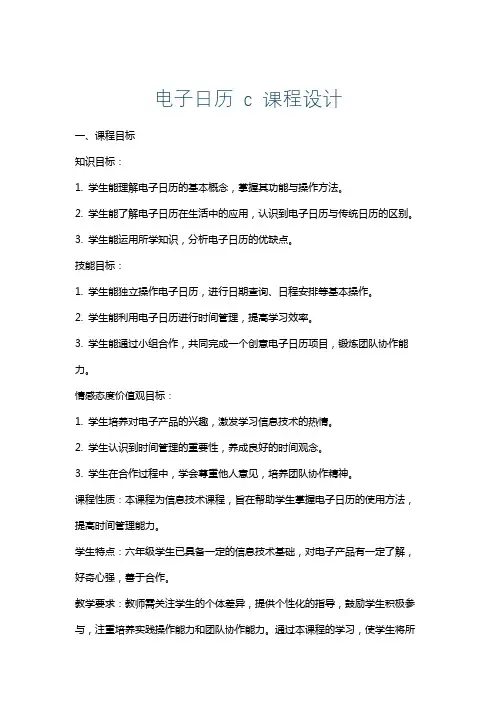 电子日历 c 课程设计

一、课程目标

知识目标：

1. 学生能理解电子日历的基本概念，掌握其功能与操作方法。

2. 学生能了解电子日历在生活中的应用，认识到电子日历与传统日历的区别。

3. 学生能运用所学知识，分析电子日历的优缺点。

技能目标：

1. 学生能独立操作电子日历，进行日期查询、日程安排等基本操作。

2. 学生能利用电子日历进行时间管理，提高学习效率。

3. 学生能通过小组合作，共同完成一个创意电子日历项目，锻炼团队协作能力。

情感态度价值观目标：

1. 学生培养对电子产品的兴趣，激发学习信息技术的热情。

2. 学生认识到时间管理的重要性，养成良好的时间观念。

3. 学生在合作过程中，学会尊重他人意见，培养团队协作精神。

课程性质：本课程为信息技术课程，旨在帮助学生掌握电子日历的使用方法，提高时间管理能力。

学生特点：六年级学生已具备一定的信息技术基础，对电子产品有一定了解，好奇心强，善于合作。

教学要求：教师需关注学生的个体差异，提供个性化的指导，鼓励学生积极参与，注重培养实践操作能力和团队协作能力。通过本课程的学习，使学生将所